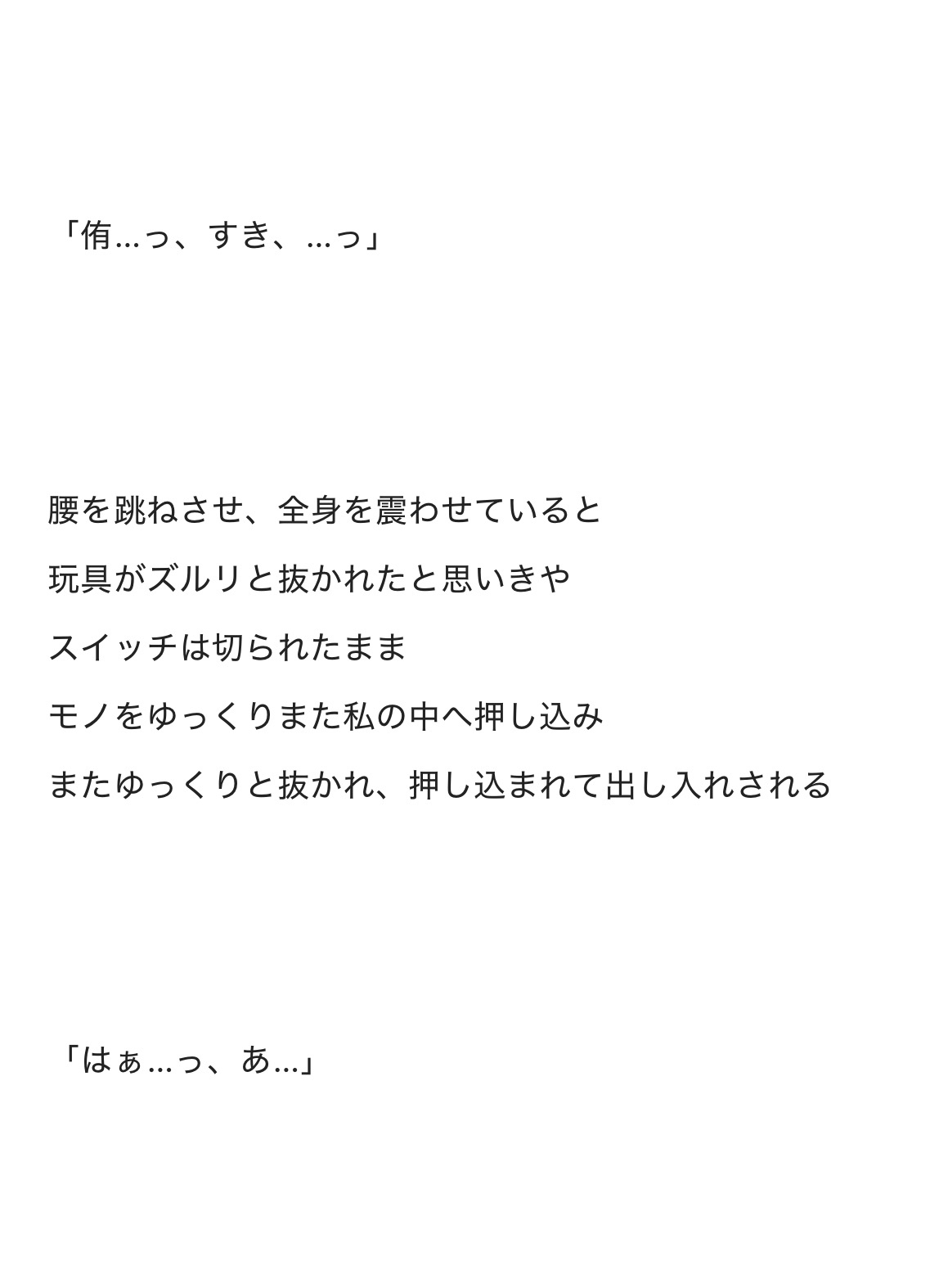 「侑…っ、すき、…っ」

腰を跳ねさせ、全身を震わせていると

玩具がズルリと抜かれたと思いきや

スイッチは切られたまま

モノをゆっくりまた私の中へ押し込み

またゆっくりと抜かれ、押し込まれて出し入れされる

「はぁ…っ、あ…」